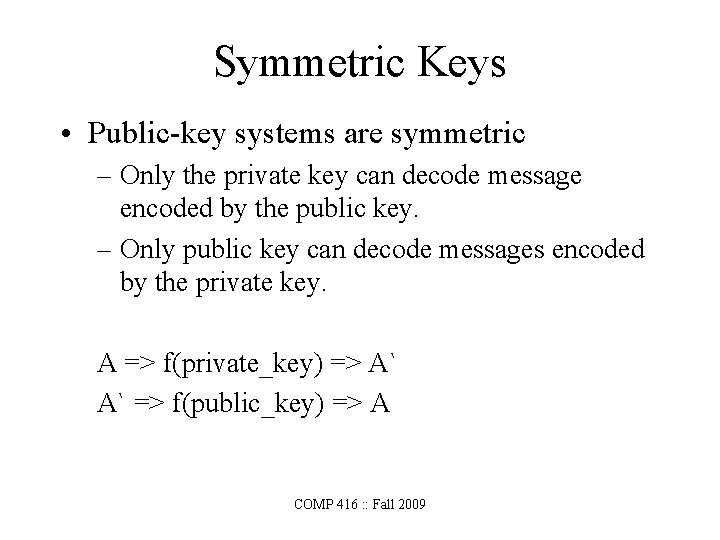 Symmetric Keys

• Public-key systems are symmetric
– Only the private key can decode message encoded by the public key.
– Only public key can decode messages encoded by the private key.

A => f(private_key) => A`
A` => f(public_key) => A

COMP 416 :: Fall 2009